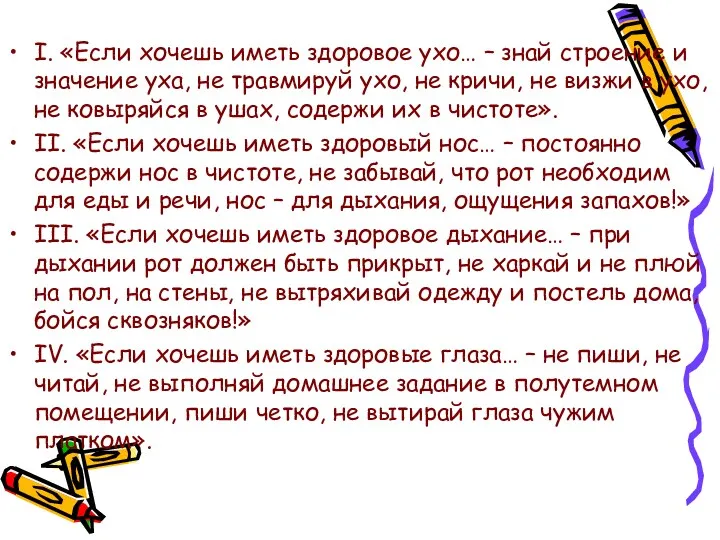 • I. «Если хочешь иметь здоровое ухо… – знай строение и значение уха, не травмируй ухо, не кричи, не визжи в ухо, не ковыряйся в ушах, содержи их в чистоте».

• II. «Если хочешь иметь здоровый нос… – постоянно содержи нос в чистоте, не забывай, что рот необходим для еды и речи, нос – для дыхания, ощущения запахов!»

• III. «Если хочешь иметь здоровое дыхание… – при дыхании рот должен быть прикрыт, не харкай и не плюй на пол, на стены, не вытряхивай одежду и постель дома, бойся сквозняков!»

• IV. «Если хочешь иметь здоровые глаза… – не пиши, не читай, не выполняй домашнее задание в полутемном помещении, пиши четко, не вытирай глаза чужим платком».